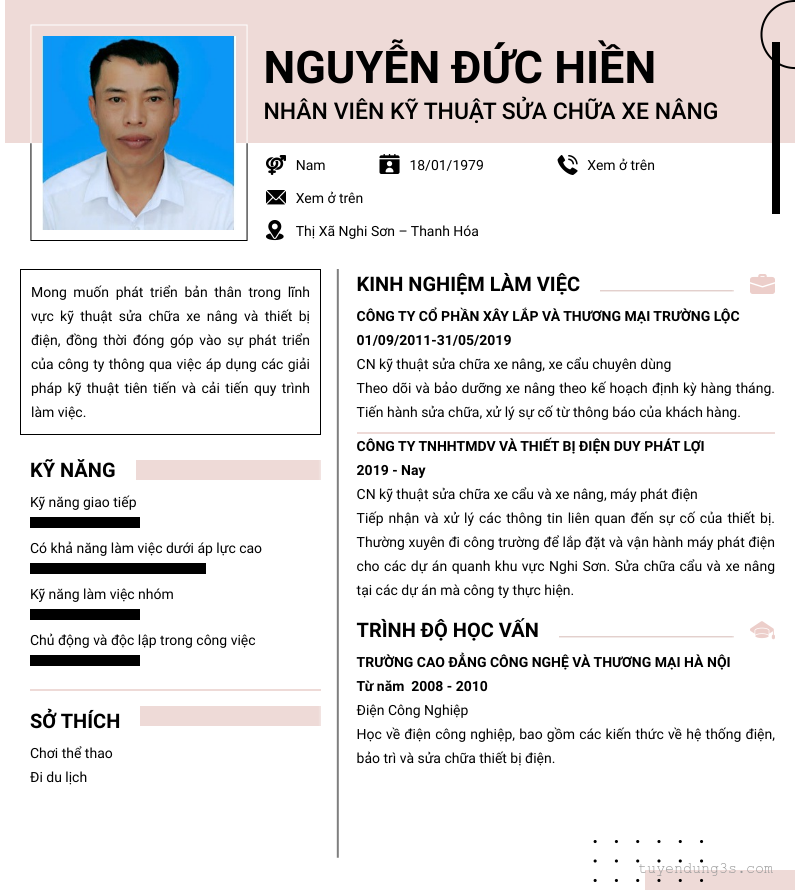 NGUYỄN ĐỨC HIỀN
NHÂN VIÊN KỸ THUẬT SỬA CHỮA XE NÂNG

Nam
18/01/1979
Xem ở trên
Xem ở trên
Thị Xã Nghi Sơn – Thanh Hóa

Mong muốn phát triển bản thân trong lĩnh vực kỹ thuật sửa chữa xe nâng và thiết bị điện, đồng thời đóng góp vào sự phát triển của công ty thông qua việc áp dụng các giải pháp kỹ thuật tiên tiến và cải tiến quy trình làm việc.

KỸ NĂNG
Kỹ năng giao tiếp
Có khả năng làm việc dưới áp lực cao
Kỹ năng làm việc nhóm
Chủ động và độc lập trong công việc

SỞ THÍCH
Chơi thể thao
Đi du lịch

KINH NGHIỆM LÀM VIỆC
CÔNG TY CỔ PHẦN XÂY LẮP VÀ THƯƠNG MẠI TRƯỜNG LỘC
01/09/2011-31/05/2019
CN kỹ thuật sửa chữa xe nâng, xe cẩu chuyên dùng
Theo dõi và bảo dưỡng xe nâng theo kế hoạch định kỳ hàng tháng.
Tiến hành sửa chữa, xử lý sự cố từ thông báo của khách hàng.

CÔNG TY TNHHTMDV VÀ THIẾT BỊ ĐIỆN DUY PHÁT LỢI
2019 - Nay
CN kỹ thuật sửa chữa xe cẩu và xe nâng, máy phát điện
Tiếp nhận và xử lý các thông tin liên quan đến sự cố của thiết bị. Thường xuyên đi công trường để lắp đặt và vận hành máy phát điện cho các dự án quanh khu vực Nghi Sơn. Sửa chữa cẩu và xe nâng tại các dự án mà công ty thực hiện.

TRÌNH ĐỘ HỌC VẤN
TRƯỜNG CAO ĐẲNG CÔNG NGHỆ VÀ THƯƠNG MẠI HÀ NỘI
Từ năm 2008 - 2010
Điện Công Nghiệp
Học về điện công nghiệp, bao gồm các kiến thức về hệ thống điện, bảo trì và sửa chữa thiết bị điện.

tuyendung3s.com